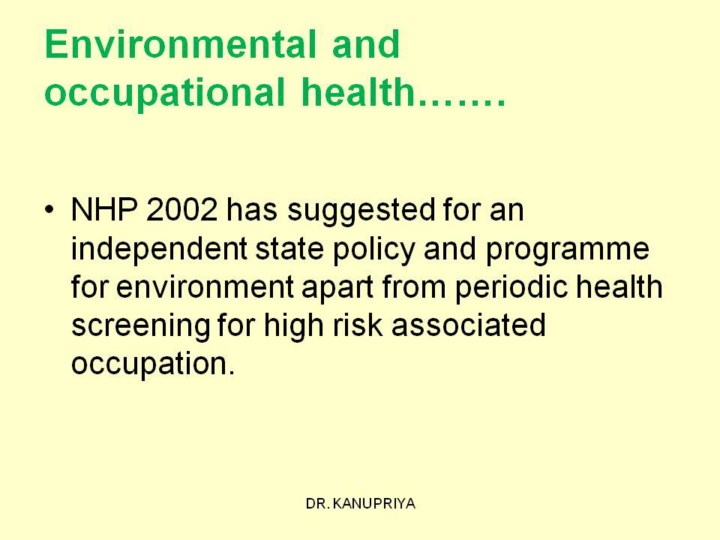 Environmental and occupational health…….

• NHP 2002 has suggested for an independent state policy and programme for environment apart from periodic health screening for high risk associated occupation.

DR. KANUPRIYA